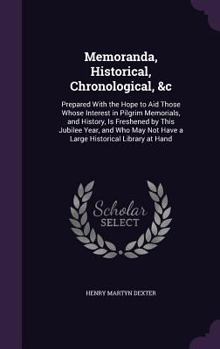 Memoranda, Historical, Chronological, &c

Prepared With the Hope to Aid Those Whose Interest in Pilgrim Memorials, and History, Is Freshened by This Jubilee Year, and Who May Not Have a Large Historical Library at Hand

Scholar SELECT

HENRY MARTYN DEXTER